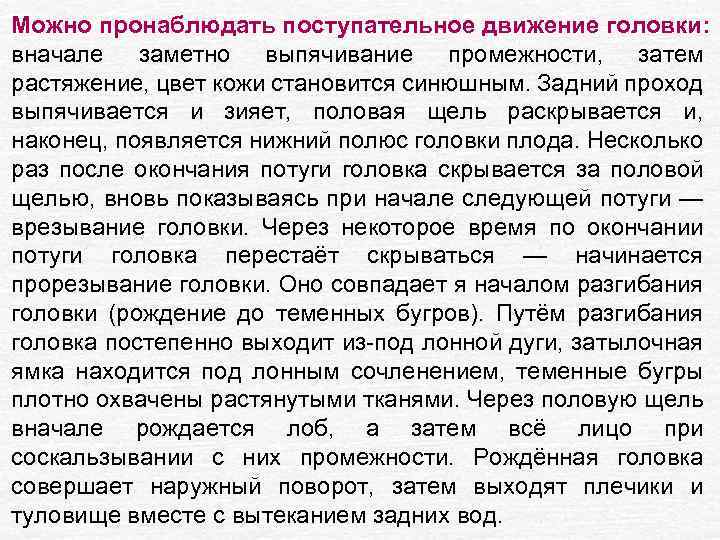 Можно пронаблюдать поступательное движение головки: вначале заметно выпячивание промежности, затем растяжение, цвет кожи становится синюшным. Задний проход выпячивается и зияет, половая щель раскрывается и, наконец, появляется нижний полюс головки плода. Несколько раз после окончания потуги головка скрывается за половой щелью, вновь показываясь при начале следующей потуги — врезывание головки. Через некоторое время по окончании потуги головка перестаёт скрываться — начинается прорезывание головки. Оно совпадает я началом разгибания головки (рождение до теменных бугров). Путём разгибания головка постепенно выходит из-под лонной дуги, затылочная ямка находится под лонным сочленением, теменные бугры плотно охвачены растянутыми тканями. Через половую щель вначале рождается лоб, а затем всё лицо при соскальзывании с них промежности. Рождённая головка совершает наружный поворот, затем выходят плечики и туловище вместе с вытеканием задних вод.